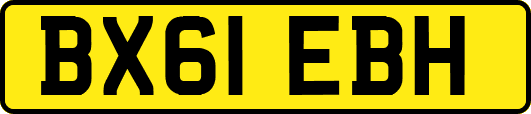 BX61 EBH